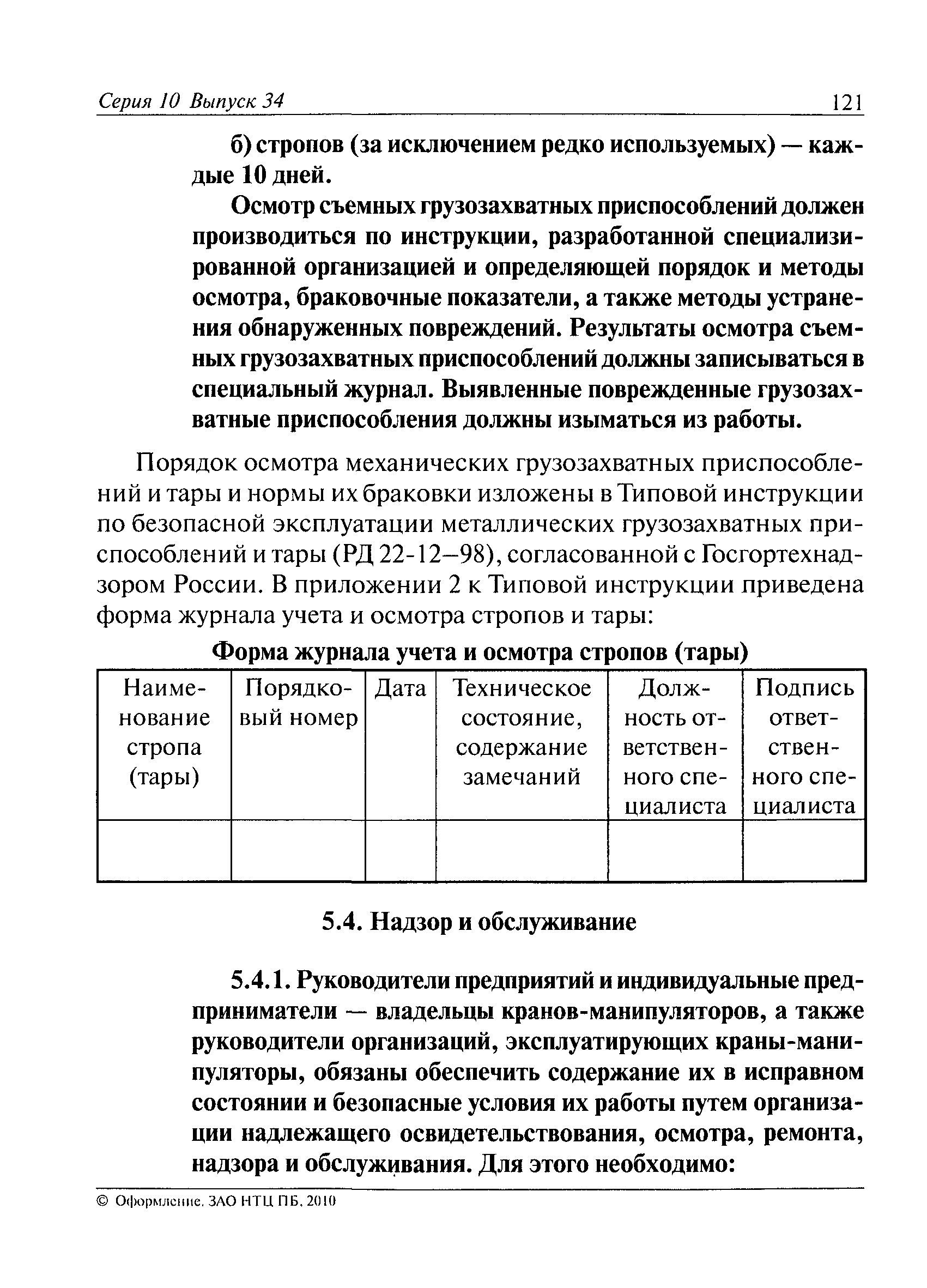 Серия 10 Выпуск 34 121

б) стропов (за исключением редко используемых) — каждые 10 дней.

Осмотр съемных грузозахватных приспособлений должен производиться по инструкции, разработанной специализированной организацией и определяющей порядок и методы осмотра, браковочные показатели, а также методы устранения обнаруженных повреждений. Результаты осмотра съемных грузозахватных приспособлений должны записываться в специальный журнал. Выявленные поврежденные грузозахватные приспособления должны изыматься из работы.

Порядок осмотра механических грузозахватных приспособлений и тары и нормы их браковки изложены в Типовой инструкции по безопасной эксплуатации металлических грузозахватных приспособлений и тары (РД 22-12–98), согласованной с Госгортехнадзором России. В приложении 2 к Типовой инструкции приведена форма журнала учета и осмотра стропов и тары:

Форма журнала учета и осмотра стропов (тары)

| Наименование стропа (тары) | Порядковый номер | Дата | Техническое состояние, содержание замечаний | Должность ответственного специалиста | Подпись ответственного специалиста |
|---|---|---|---|---|---|
| | | | | | |

5.4. Надзор и обслуживание

5.4.1. Руководители предприятий и индивидуальные предприниматели — владельцы кранов-манипуляторов, а также руководители организаций, эксплуатирующих краны-манипуляторы, обязаны обеспечить содержание их в исправном состоянии и безопасные условия их работы путем организации надлежащего освидетельствования, осмотра, ремонта, надзора и обслуживания. Для этого необходимо:

© Оформление. ЗАО НТЦ ПБ, 2010